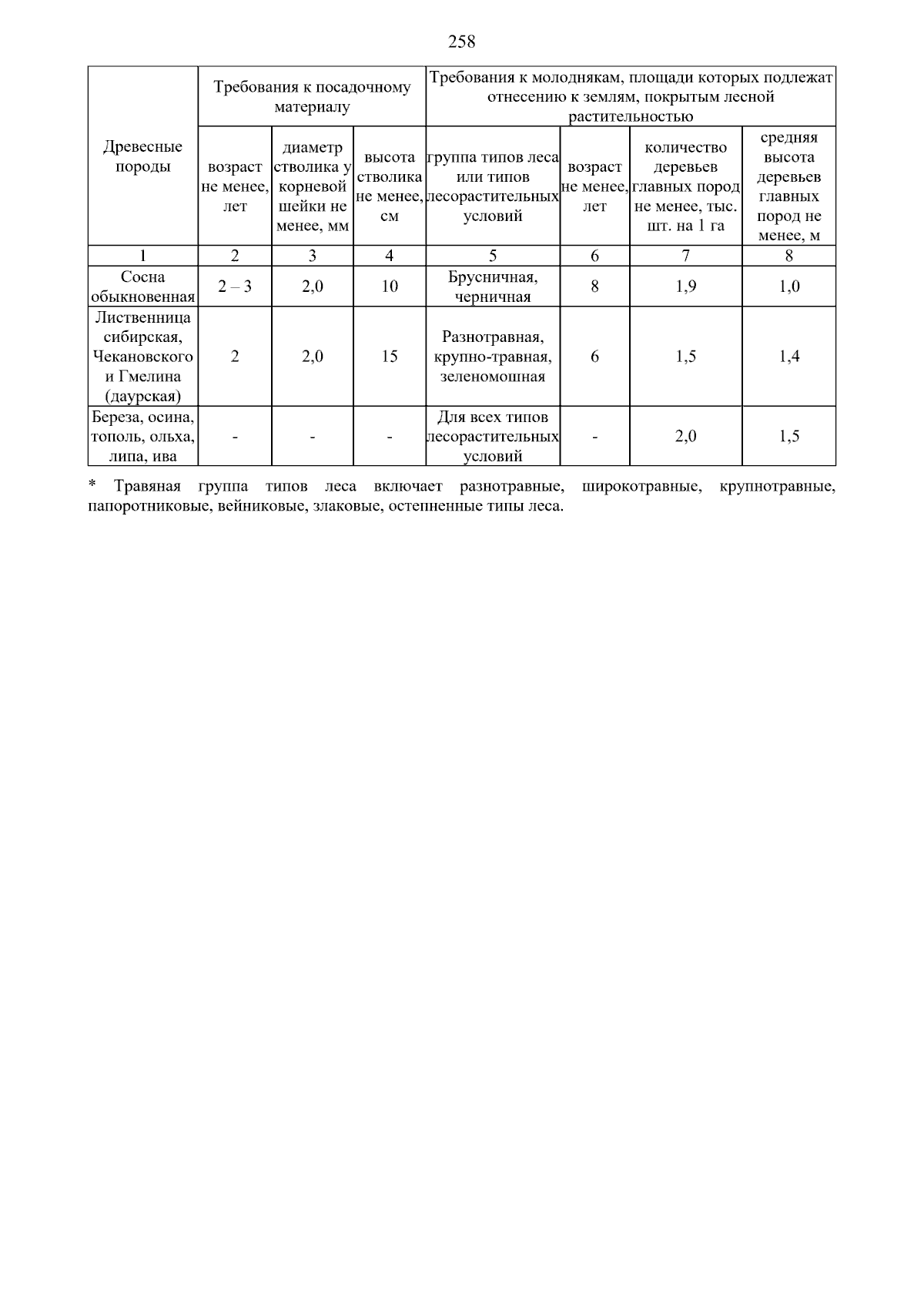 258

| Древесные породы | Требования к посадочному материалу | | | Требования к молоднякам, площади которых подлежат отнесению к землям, покрытым лесной растительностью | | | |
|---|---|---|---|---|---|---|---|
| | возраст не менее, лет | диаметр стволика у корневой шейки не менее, мм | высота стволика не менее, см | группа типов леса или типов лесорастительных условий | возраст не менее, лет | количество деревьев главных пород не менее, тыс. шт. на 1 га | средняя высота деревьев главных пород не менее, м |
| 1 | 2 | 3 | 4 | 5 | 6 | 7 | 8 |
| Сосна обыкновенная | 2 – 3 | 2,0 | 10 | Брусничная, черничная | 8 | 1,9 | 1,0 |
| Лиственница сибирская, Чекановского и Гмелина (даурская) | 2 | 2,0 | 15 | Разнотравная, крупно-травная, зеленомошная | 6 | 1,5 | 1,4 |
| Береза, осина, тополь, ольха, липа, ива | - | - | - | Для всех типов лесорастительных условий | - | 2,0 | 1,5 |

* Травяная группа типов леса включает разнотравные, широкотравные, крупнотравные, папоротниковые, вейниковые, злаковые, остепненные типы леса.